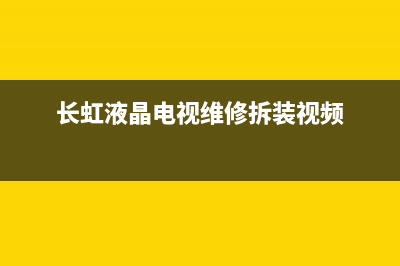 长虹液晶电视维修拆装视频